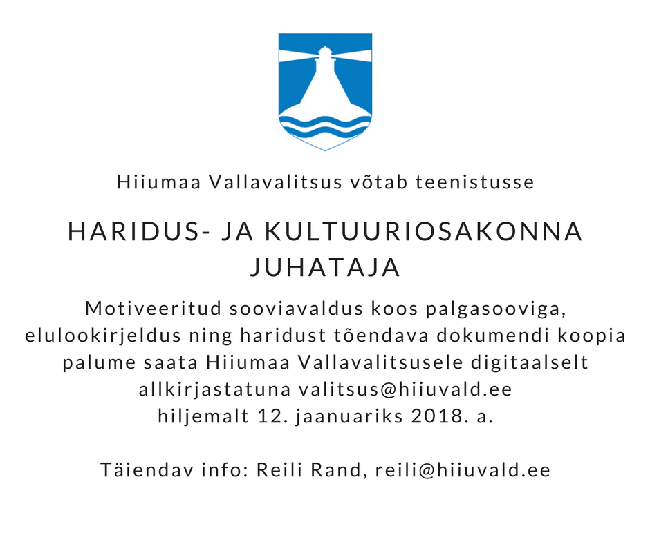 Hiiumaa Vallavalitsus võtab teenistusse

HARIDUS- JA KULTUURIOSAKONNA JUHATAJA

Motiveeritud sooviavaldus koos palgasooviga, elulookirjeldus ning haridust tõendava dokumendi koopia palume saata Hiiumaa Vallavalitsusele digitaalselt allkirjastatuna valitsus@hiiuvald.ee hiljemalt 12. jaanuariks 2018. a.

Täiendav info: Reili Rand, reili@hiiuvald.ee